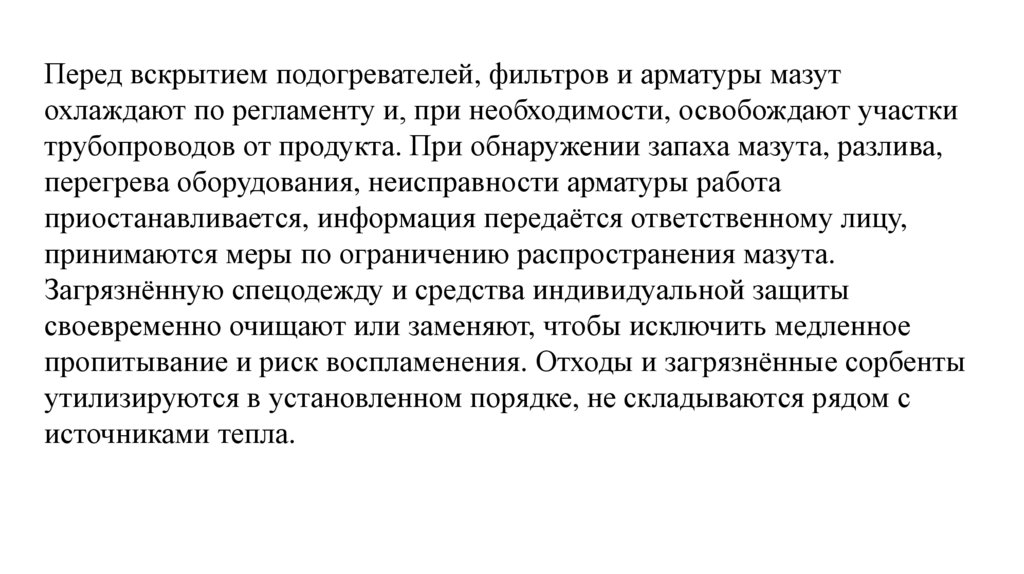 Перед вскрытием подогревателей, фильтров и арматуры мазут охлаждают по регламенту и, при необходимости, освобождают участки трубопроводов от продукта. При обнаружении запаха мазута, разлива, перегрева оборудования, неисправности арматуры работа приостанавливается, информация передаётся ответственному лицу, принимаются меры по ограничению распространения мазута. Загрязнённую спецодежду и средства индивидуальной защиты своевременно очищают или заменяют, чтобы исключить медленное пропитывание и риск воспламенения. Отходы и загрязнённые сорбенты утилизируются в установленном порядке, не складываются рядом с источниками тепла.